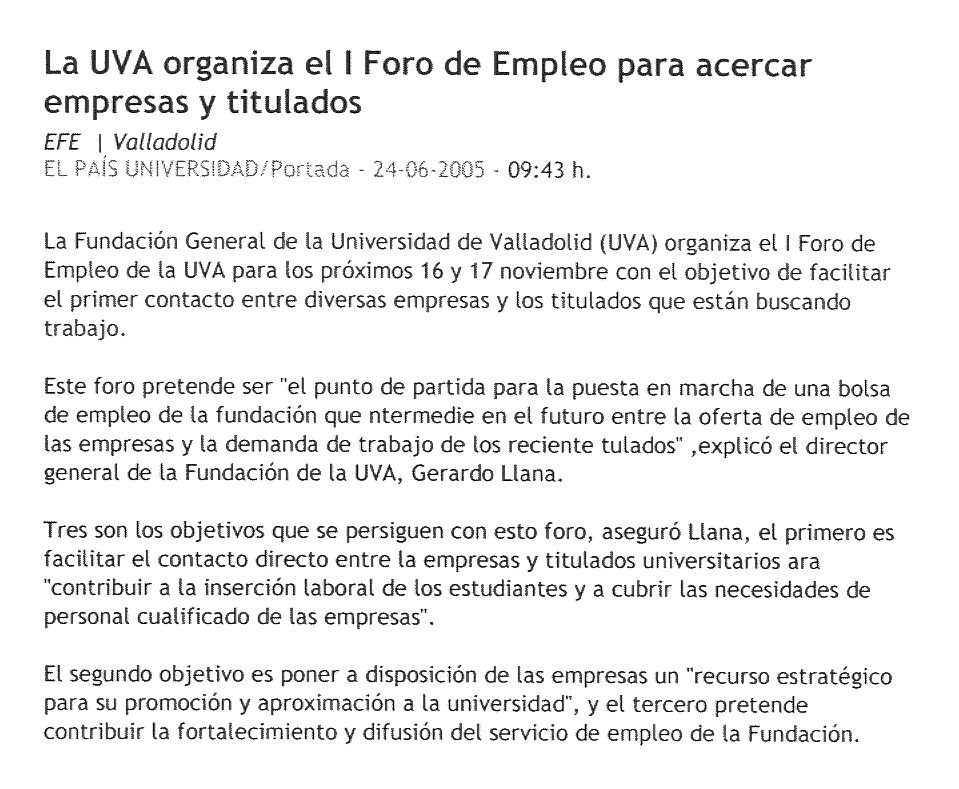 La UVA organiza el I Foro de Empleo para acercar empresas y titulados

EFE | Valladolid
EL PAÍS UNIVERSIDAD/Portada - 24-06-2005 - 09:43 h.

La Fundación General de la Universidad de Valladolid (UVA) organiza el I Foro de Empleo de la UVA para los próximos 16 y 17 noviembre con el objetivo de facilitar el primer contacto entre diversas empresas y los titulados que están buscando trabajo.

Este foro pretende ser "el punto de partida para la puesta en marcha de una bolsa de empleo de la fundación que ntermedie en el futuro entre la oferta de empleo de las empresas y la demanda de trabajo de los reciente tulados" ,explicó el director general de la Fundación de la UVA, Gerardo Llana.

Tres son los objetivos que se persiguen con esto foro, aseguró Llana, el primero es facilitar el contacto directo entre la empresas y titulados universitarios ara "contribuir a la inserción laboral de los estudiantes y a cubrir las necesidades de personal cualificado de las empresas".

El segundo objetivo es poner a disposición de las empresas un "recurso estratégico para su promoción y aproximación a la universidad", y el tercero pretende contribuir la fortalecimiento y difusión del servicio de empleo de la Fundación.